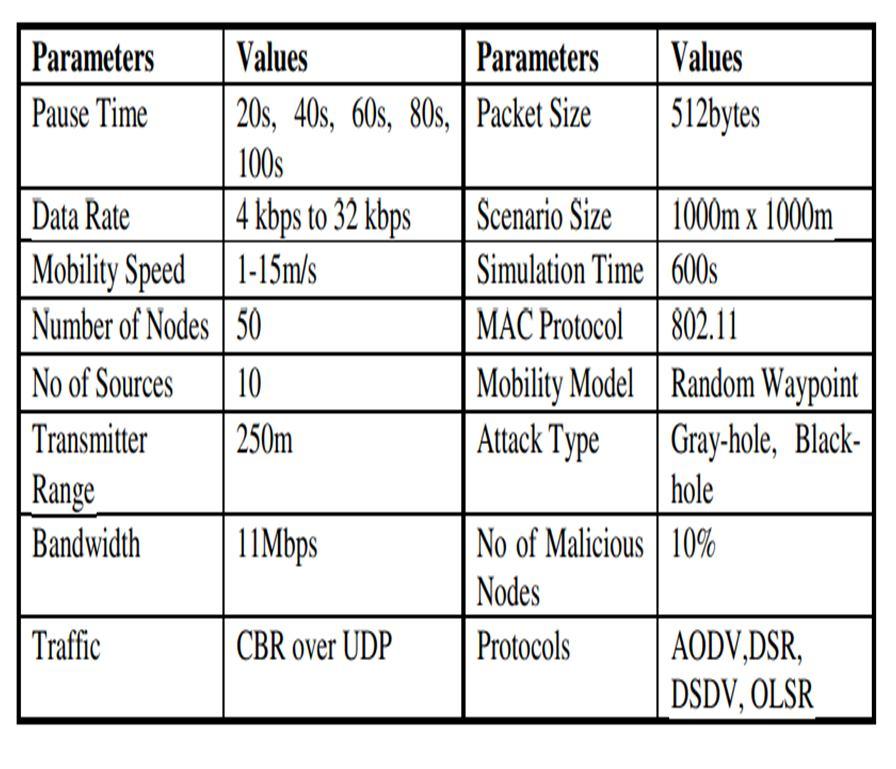 | Parameters | Values | Parameters | Values |
|---|---|---|---|
| Pause Time | 20s, 40s, 60s, 80s, 100s | Packet Size | 512bytes |
| Data Rate | 4 kbps to 32 kbps | Scenario Size | 1000m x 1000m |
| Mobility Speed | 1-15m/s | Simulation Time | 600s |
| Number of Nodes | 50 | MAC Protocol | 802.11 |
| No of Sources | 10 | Mobility Model | Random Waypoint |
| Transmitter Range | 250m | Attack Type | Gray-hole, Black-hole |
| Bandwidth | 11Mbps | No of Malicious Nodes | 10% |
| Traffic | CBR over UDP | Protocols | AODV,DSR, DSDV, OLSR |